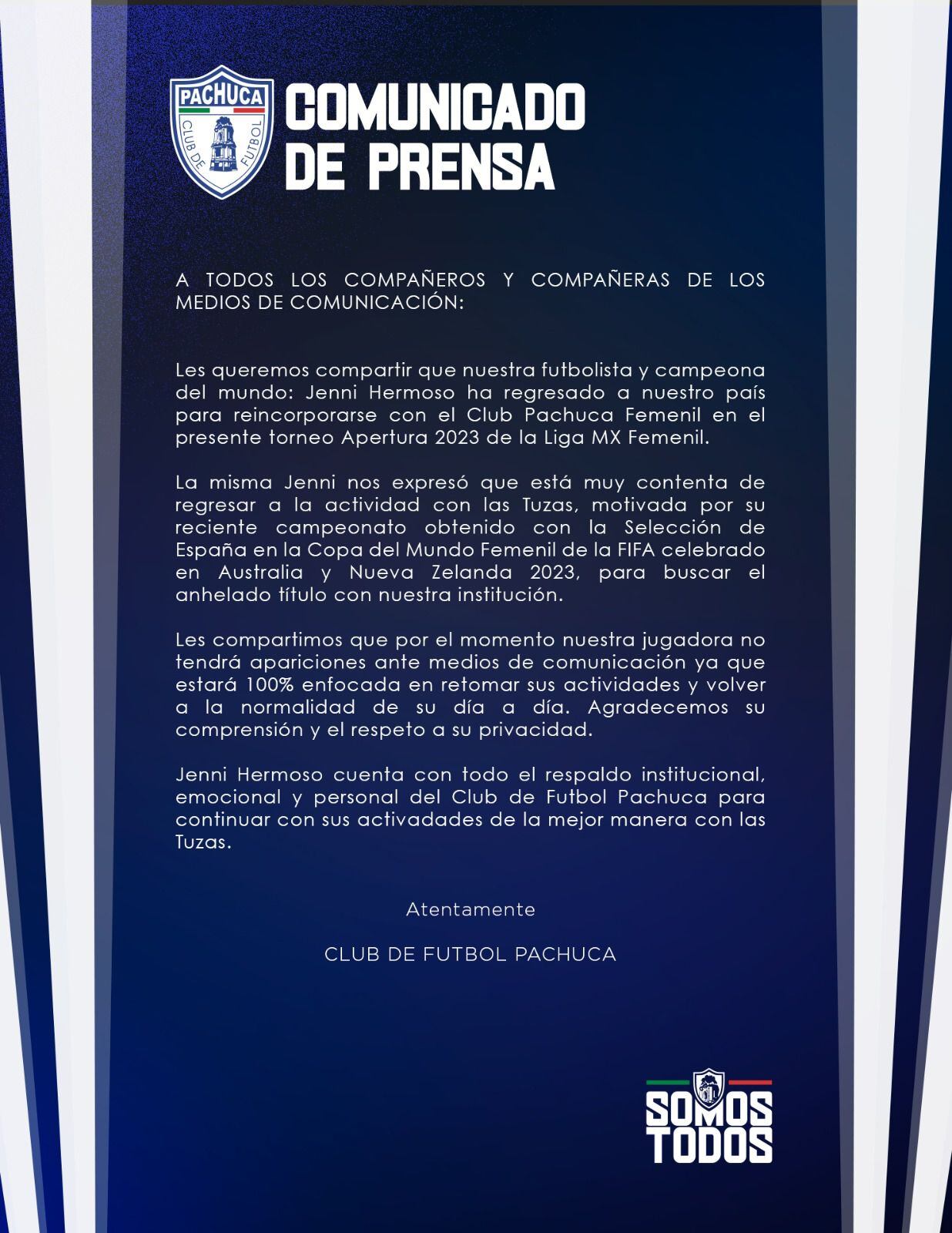 PACHUCA
CLUB DE FUTBOL

COMUNICADO DE PRENSA

A TODOS LOS COMPAÑEROS Y COMPAÑERAS DE LOS MEDIOS DE COMUNICACIÓN:

Les queremos compartir que nuestra futbolista y campeona del mundo: Jenni Hermoso ha regresado a nuestro país para reincorporarse con el Club Pachuca Femenil en el presente torneo Apertura 2023 de la Liga MX Femenil.

La misma Jenni nos expresó que está muy contenta de regresar a la actividad con las Tuzas, motivada por su reciente campeonato obtenido con la Selección de España en la Copa del Mundo Femenil de la FIFA celebrado en Australia y Nueva Zelanda 2023, para buscar el anhelado título con nuestra institución.

Les compartimos que por el momento nuestra jugadora no tendrá apariciones ante medios de comunicación ya que estará 100% enfocada en retomar sus actividades y volver a la normalidad de su día a día. Agradecemos su comprensión y el respeto a su privacidad.

Jenni Hermoso cuenta con todo el respaldo institucional, emocional y personal del Club de Futbol Pachuca para continuar con sus activadades de la mejor manera con las Tuzas.

Atentamente

CLUB DE FUTBOL PACHUCA

SOMOS TODOS